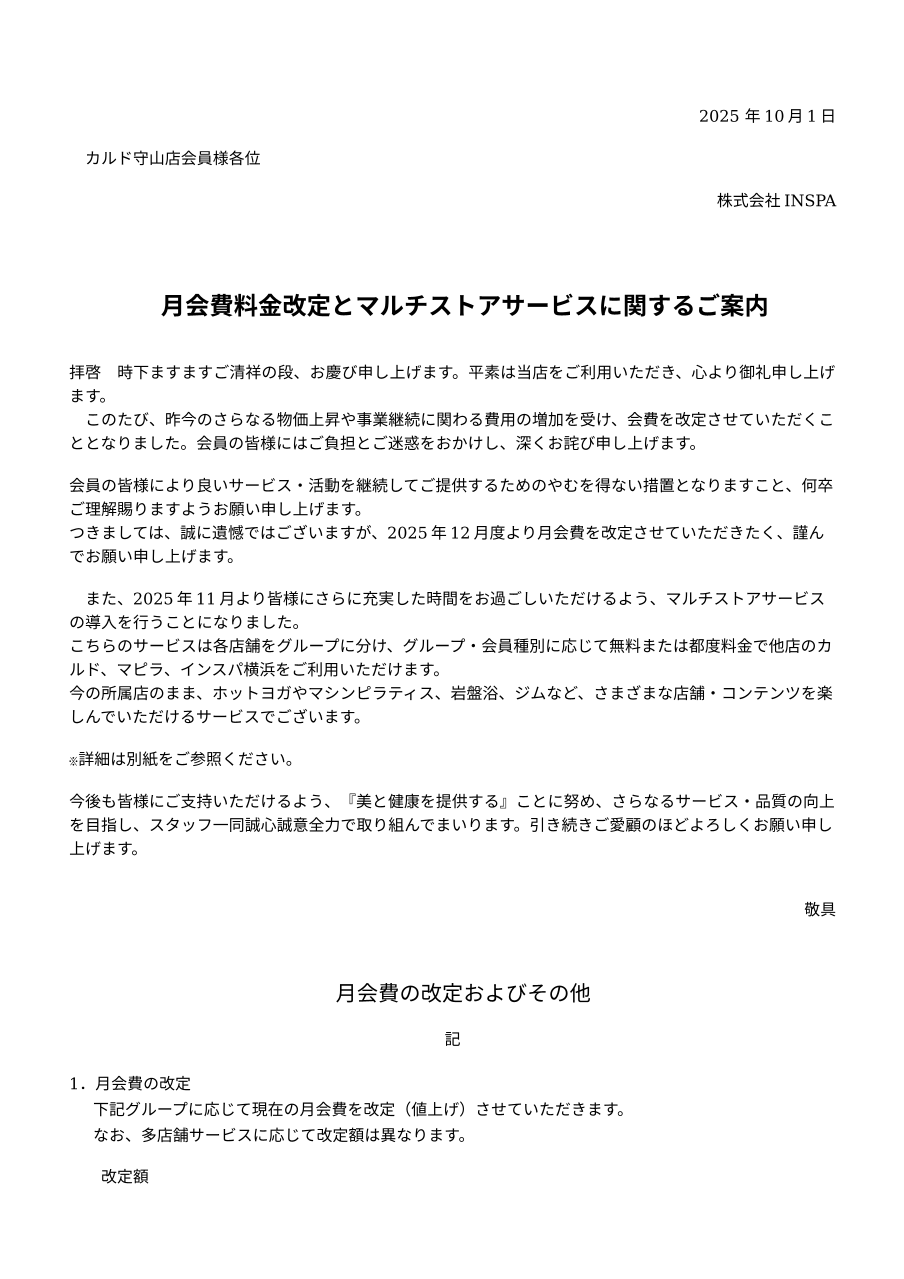 2025 年 10 月 1 日

カルド守山店会員様各位

株式会社 INSPA

月会費料金改定とマルチストアサービスに関するご案内

拝啓　時下ますますご清祥の段、お慶び申し上げます。平素は当店をご利用いただき、心より御礼申し上げます。
　このたび、昨今のさらなる物価上昇や事業継続に関わる費用の増加を受け、会費を改定させていただくこととなりました。会員の皆様にはご負担とご迷惑をおかけし、深くお詫び申し上げます。

会員の皆様により良いサービス・活動を継続してご提供するためのやむを得ない措置となりますこと、何卒ご理解賜りますようお願い申し上げます。
つきましては、誠に遺憾ではございますが、2025 年 12 月度より月会費を改定させていただきたく、謹んでお願い申し上げます。

　また、2025 年 11 月より皆様にさらに充実した時間をお過ごしいただけるよう、マルチストアサービスの導入を行うことになりました。
こちらのサービスは各店舗をグループに分け、グループ・会員種別に応じて無料または都度料金で他店のカルド、マピラ、インスパ横浜をご利用いただけます。
今の所属店のまま、ホットヨガやマシンピラティス、岩盤浴、ジムなど、さまざまな店舗・コンテンツを楽しんでいただけるサービスでございます。

※詳細は別紙をご参照ください。

今後も皆様にご支持いただけるよう、『美と健康を提供する』ことに努め、さらなるサービス・品質の向上を目指し、スタッフ一同誠心誠意全力で取り組んでまいります。引き続きご愛顧のほどよろしくお願い申し上げます。

敬具

月会費の改定およびその他

記

1．月会費の改定
下記グループに応じて現在の月会費を改定（値上げ）させていただきます。
なお、多店舗サービスに応じて改定額は異なります。

改定額